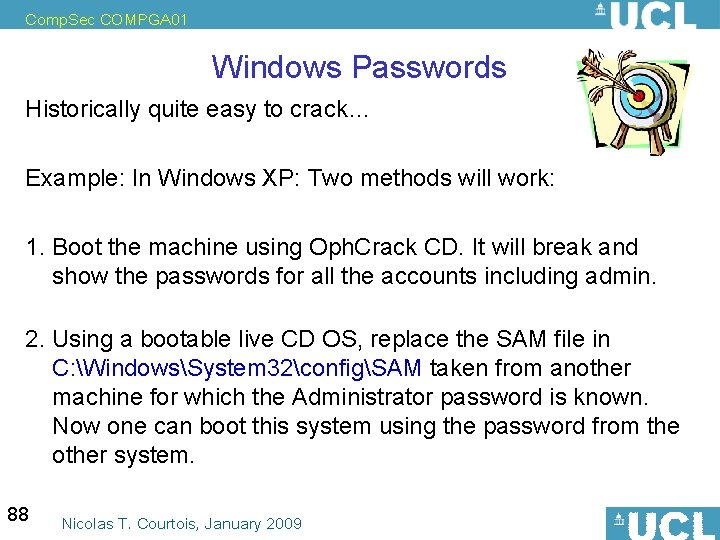 CompSec COMPGA01

UCL

Windows Passwords

Historically quite easy to crack…

Example: In Windows XP: Two methods will work:

1. Boot the machine using OphCrack CD. It will break and show the passwords for all the accounts including admin.

2. Using a bootable live CD OS, replace the SAM file in C:\Windows\System32\config\SAM taken from another machine for which the Administrator password is known. Now one can boot this system using the password from the other system.

88

Nicolas T. Courtois, January 2009

UCL